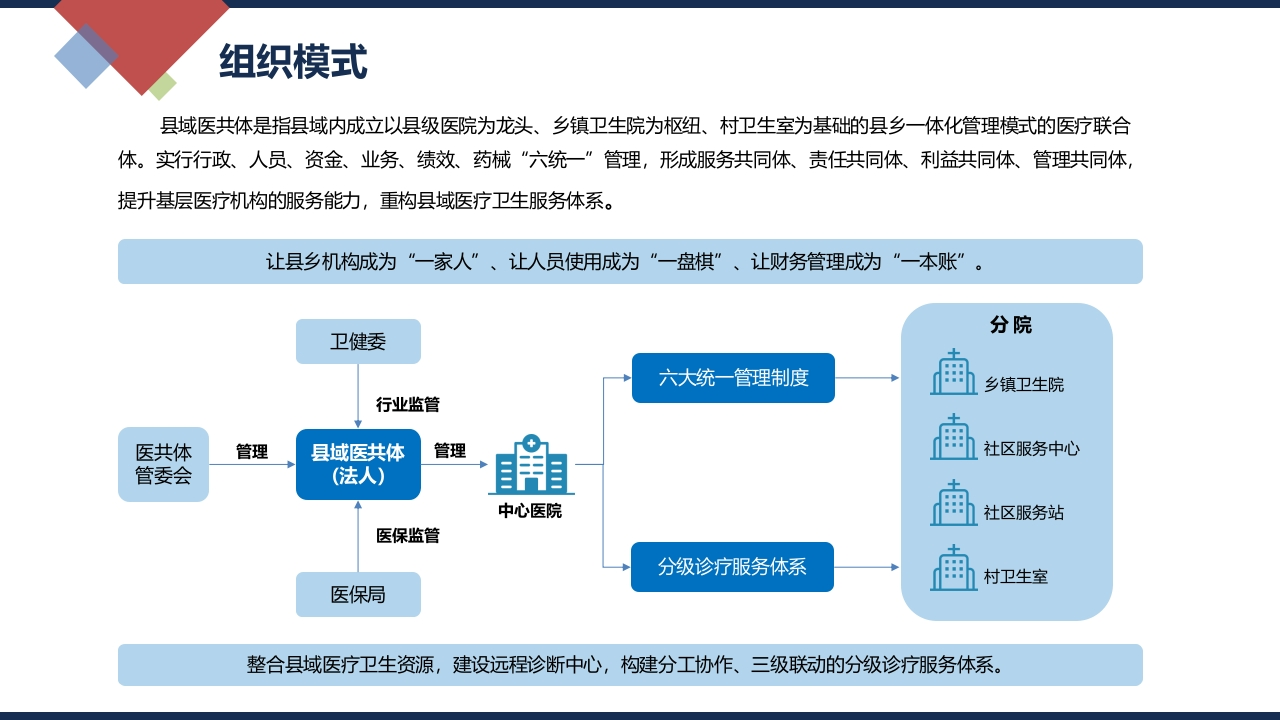 组织模式

县域医共体是指县域内成立以县级医院为龙头、乡镇卫生院为枢纽、村卫生室为基础的县乡一体化管理模式的医疗联合体。实行行政、人员、资金、业务、绩效、药械“六统一”管理，形成服务共同体、责任共同体、利益共同体、管理共同体，提升基层医疗机构的服务能力，重构县域医疗卫生服务体系。

让县乡机构成为“一家人”、让人员使用成为“一盘棋”、让财务管理成为“一本账”。

卫健委

行业监管

医共体管委会

管理

县域医共体（法人）

管理

中心医院

医保监管

医保局

六大统一管理制度

分级诊疗服务体系

分院

乡镇卫生院

社区服务中心

社区服务站

村卫生室

整合县域医疗卫生资源，建设远程诊断中心，构建分工协作、三级联动的分级诊疗服务体系。